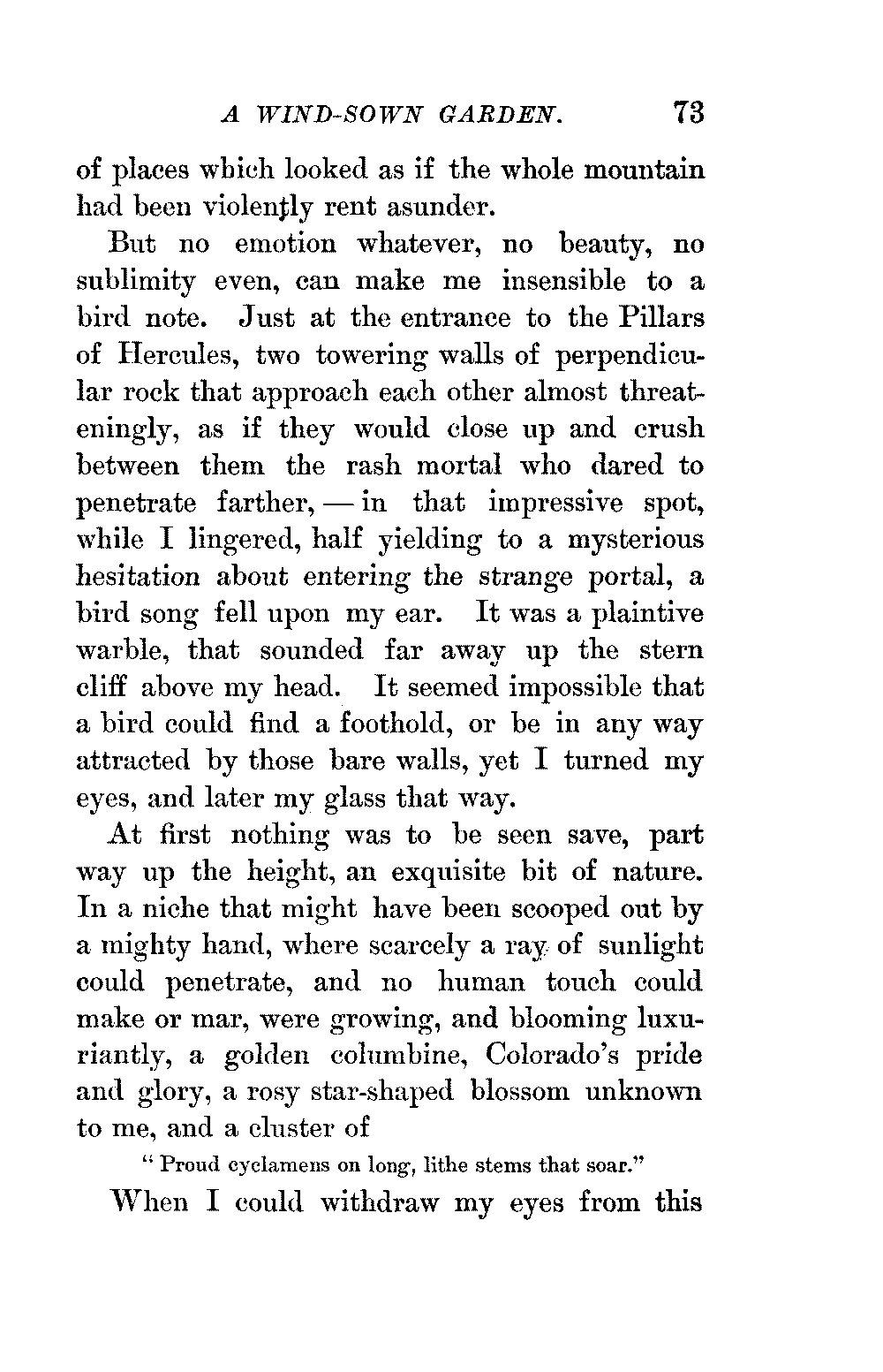 A WIND-SOWN GARDEN. 73

of places which looked as if the whole mountain had been violently rent asunder.

But no emotion whatever, no beauty, no sublimity even, can make me insensible to a bird note. Just at the entrance to the Pillars of Hercules, two towering walls of perpendicular rock that approach each other almost threateningly, as if they would close up and crush between them the rash mortal who dared to penetrate farther, — in that impressive spot, while I lingered, half yielding to a mysterious hesitation about entering the strange portal, a bird song fell upon my ear. It was a plaintive warble, that sounded far away up the stern cliff above my head. It seemed impossible that a bird could find a foothold, or be in any way attracted by those bare walls, yet I turned my eyes, and later my glass that way.

At first nothing was to be seen save, part way up the height, an exquisite bit of nature. In a niche that might have been scooped out by a mighty hand, where scarcely a ray of sunlight could penetrate, and no human touch could make or mar, were growing, and blooming luxuriantly, a golden columbine, Colorado's pride and glory, a rosy star-shaped blossom unknown to me, and a cluster of

"Proud cyclamens on long, lithe stems that soar."

When I could withdraw my eyes from this